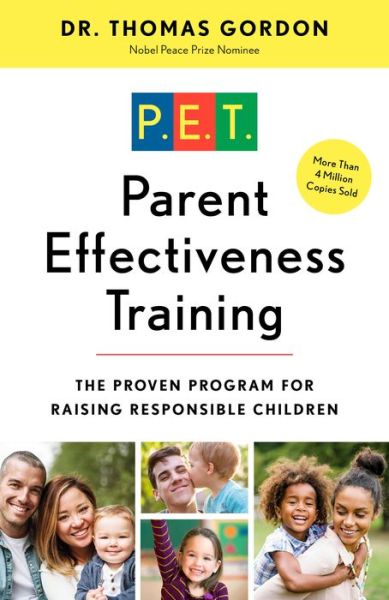 DR. THOMAS GORDON
Nobel Peace Prize Nominee

P.E.T.

More Than 4 Million Copies Sold

Parent Effectiveness Training

THE PROVEN PROGRAM FOR RAISING RESPONSIBLE CHILDREN